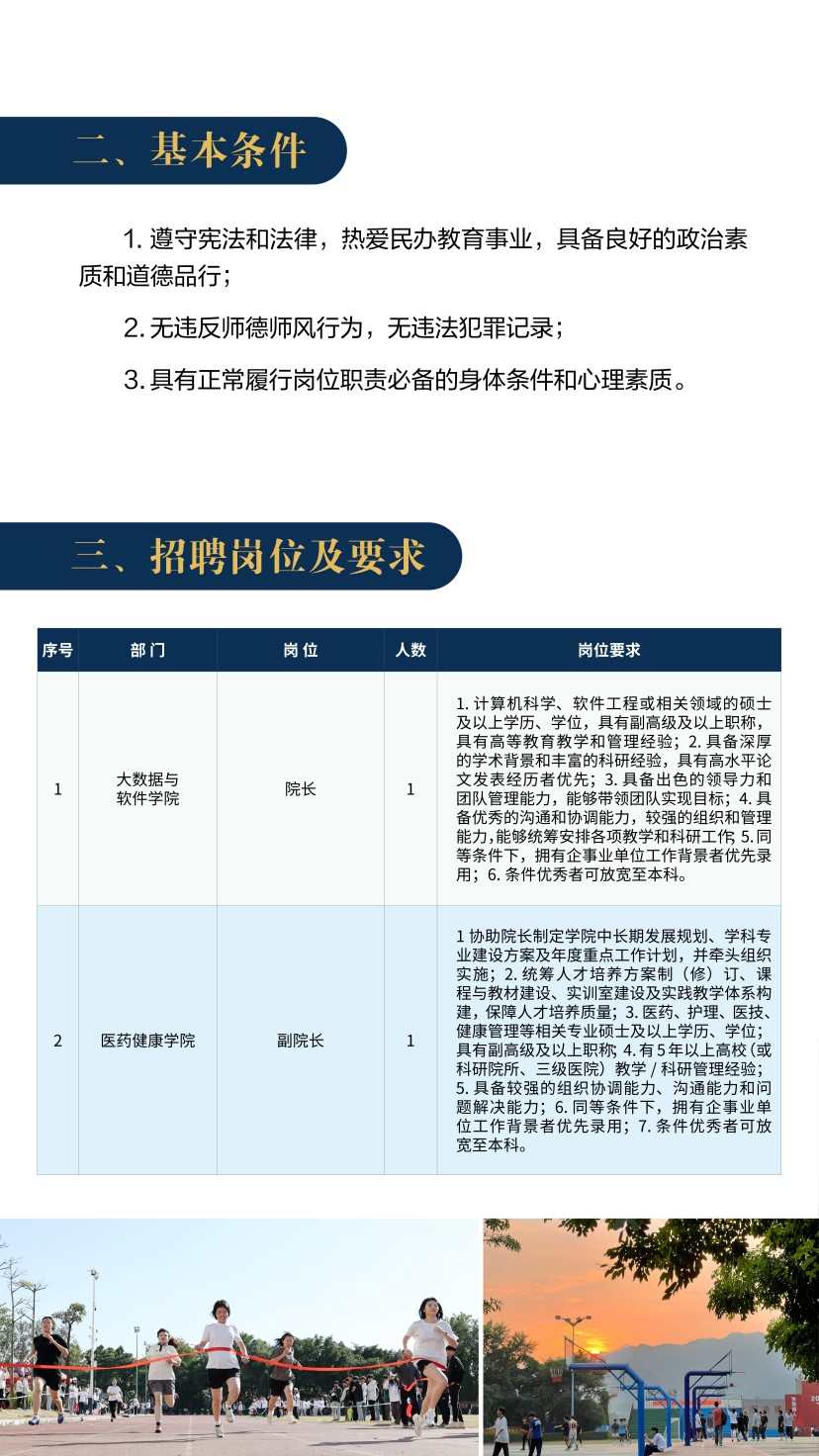 二、基本条件

1. 遵守宪法和法律，热爱民办教育事业，具备良好的政治素质和道德品行；

2. 无违反师德师风行为，无违法犯罪记录；

3. 具有正常履行岗位职责必备的身体条件和心理素质。

三、招聘岗位及要求

| 序号 | 部门 | 岗位 | 人数 | 岗位要求 |
|---|---|---|---|---|
| 1 | 大数据与软件学院 | 院长 | 1 | 1. 计算机科学、软件工程或相关领域的硕士及以上学历、学位，具有副高级及以上职称，具有高等教育教学和管理经验；2. 具备深厚的学术背景和丰富的科研经验，具有高水平论文发表经历者优先；3. 具备出色的领导力和团队管理能力，能够带领团队实现目标；4. 具备优秀的沟通和协调能力，较强的组织和管理能力，能够统筹安排各项教学和科研工作；5. 同等条件下，拥有企事业单位工作背景者优先录用；6. 条件优秀者可放宽至本科。 |
| 2 | 医药健康学院 | 副院长 | 1 | 1 协助院长制定学院中长期发展规划、学科专业建设方案及年度重点工作计划，并牵头组织实施；2. 统筹人才培养方案制（修）订、课程与教材建设、实训室建设及实践教学体系构建，保障人才培养质量；3. 医药、护理、医技、健康管理等相关专业硕士及以上学历、学位；具有副高级及以上职称；4. 有5年以上高校（或科研院所、三级医院）教学 / 科研管理经验；5. 具备较强的组织协调能力、沟通能力和问题解决能力；6. 同等条件下，拥有企事业单位工作背景者优先录用；7. 条件优秀者可放宽至本科。 |